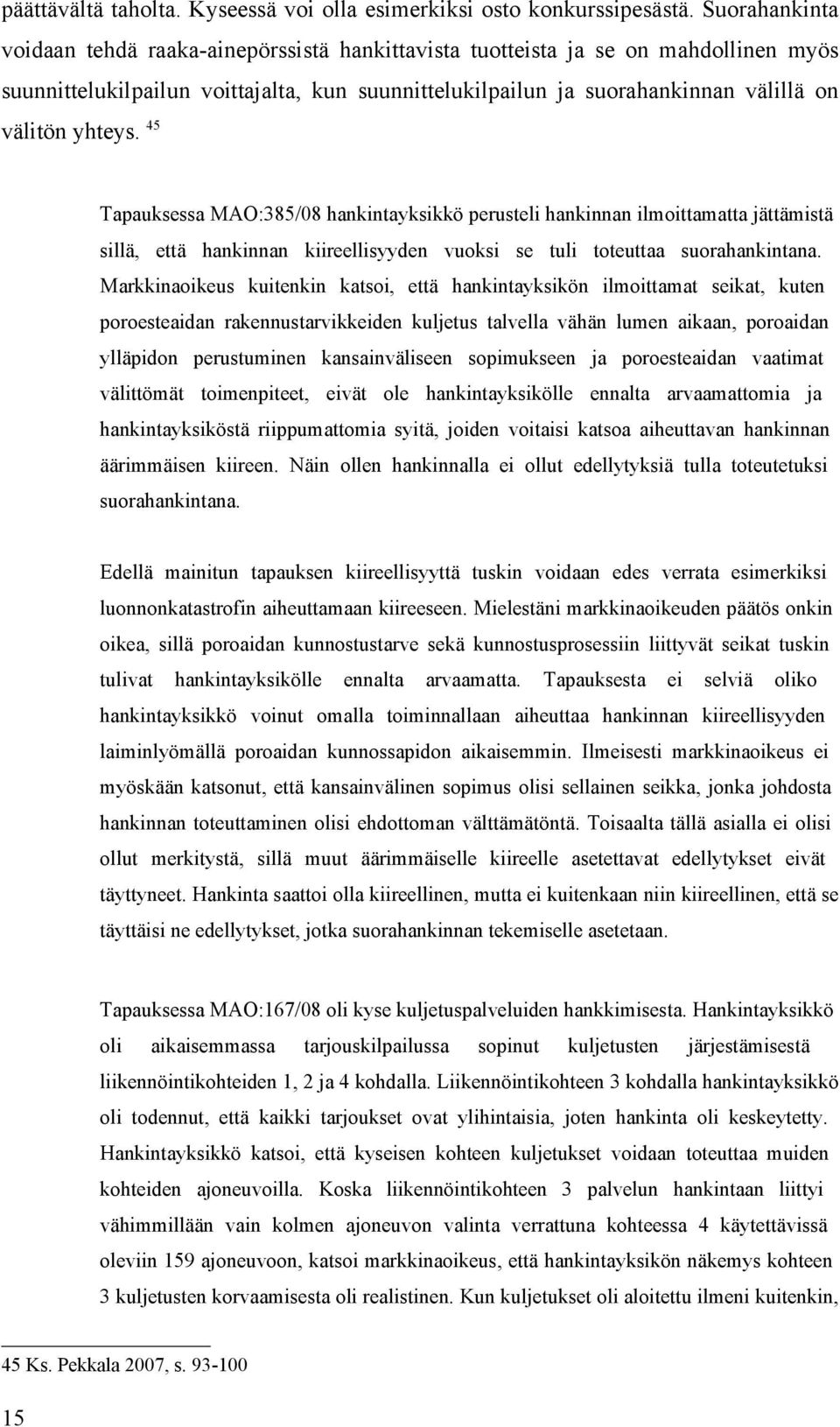 päättävältä taholta. Kyseessä voi olla esimerkiksi osto konkurssipesästä. Suorahankinta voidaan tehdä raaka-ainepörssistä hankittavista tuotteista ja se on mahdollinen myös suunnittelukilpailun voittajalta, kun suunnittelukilpailun ja suorahankinnan välillä on välitön yhteys. $^{45}$

Tapauksessa MAO:385/08 hankintayksikkö perusteli hankinnan ilmoittamatta jättämistä sillä, että hankinnan kiireellisyyden vuoksi se tuli toteuttaa suorahankintana. Markkinaoikeus kuitenkin katsoi, että hankintayksikön ilmoittamat seikat, kuten poroesteaidan rakennustarvikkeiden kuljetus talvella vähän lumen aikaan, poroaidan ylläpidon perustuminen kansainväliseen sopimukseen ja poroesteaidan vaatimat välittömät toimenpiteet, eivät ole hankintayksikölle ennalta arvaamattomia ja hankintayksiköstä riippumattomia syitä, joiden voitaisi katsoa aiheuttavan hankinnan äärimmäisen kiireen. Näin ollen hankinnalla ei ollut edellytyksiä tulla toteutetuksi suorahankintana.

Edellä mainitun tapauksen kiireellisyyttä tuskin voidaan edes verrata esimerkiksi luonnonkatastrofin aiheuttamaan kiireeseen. Mielestäni markkinaoikeuden päätös onkin oikea, sillä poroaidan kunnostustarve sekä kunnostusprosessiin liittyvät seikat tuskin tulivat hankintayksikölle ennalta arvaamatta. Tapauksesta ei selviä oliko hankintayksikkö voinut omalla toiminnallaan aiheuttaa hankinnan kiireellisyyden laiminlyömällä poroaidan kunnossapidon aikaisemmin. Ilmeisesti markkinaoikeus ei myöskään katsonut, että kansainvälinen sopimus olisi sellainen seikka, jonka johdosta hankinnan toteuttaminen olisi ehdottoman välttämätöntä. Toisaalta tällä asialla ei olisi ollut merkitystä, sillä muut äärimmäiselle kiireelle asetettavat edellytykset eivät täyttyneet. Hankinta saattoi olla kiireellinen, mutta ei kuitenkaan niin kiireellinen, että se täyttäisi ne edellytykset, jotka suorahankinnan tekemiselle asetetaan.

Tapauksessa MAO:167/08 oli kyse kuljetuspalveluiden hankkimisesta. Hankintayksikkö oli aikaisemmassa tarjouskilpailussa sopinut kuljetusten järjestämisestä liikennöintikohteiden 1, 2 ja 4 kohdalla. Liikennöintikohteen 3 kohdalla hankintayksikkö oli todennut, että kaikki tarjoukset ovat ylihintaisia, joten hankinta oli keskeytetty. Hankintayksikkö katsoi, että kyseisen kohteen kuljetukset voidaan toteuttaa muiden kohteiden ajoneuvoilla. Koska liikennöintikohteen 3 palvelun hankintaan liittyi vähimmillään vain kolmen ajoneuvon valinta verrattuna kohteessa 4 käytettävissä oleviin 159 ajoneuvoon, katsoi markkinaoikeus, että hankintayksikön näkemys kohteen 3 kuljetusten korvaamisesta oli realistinen. Kun kuljetukset oli aloitettu ilmeni kuitenkin,

45 Ks. Pekkala 2007, s. 93-100

15